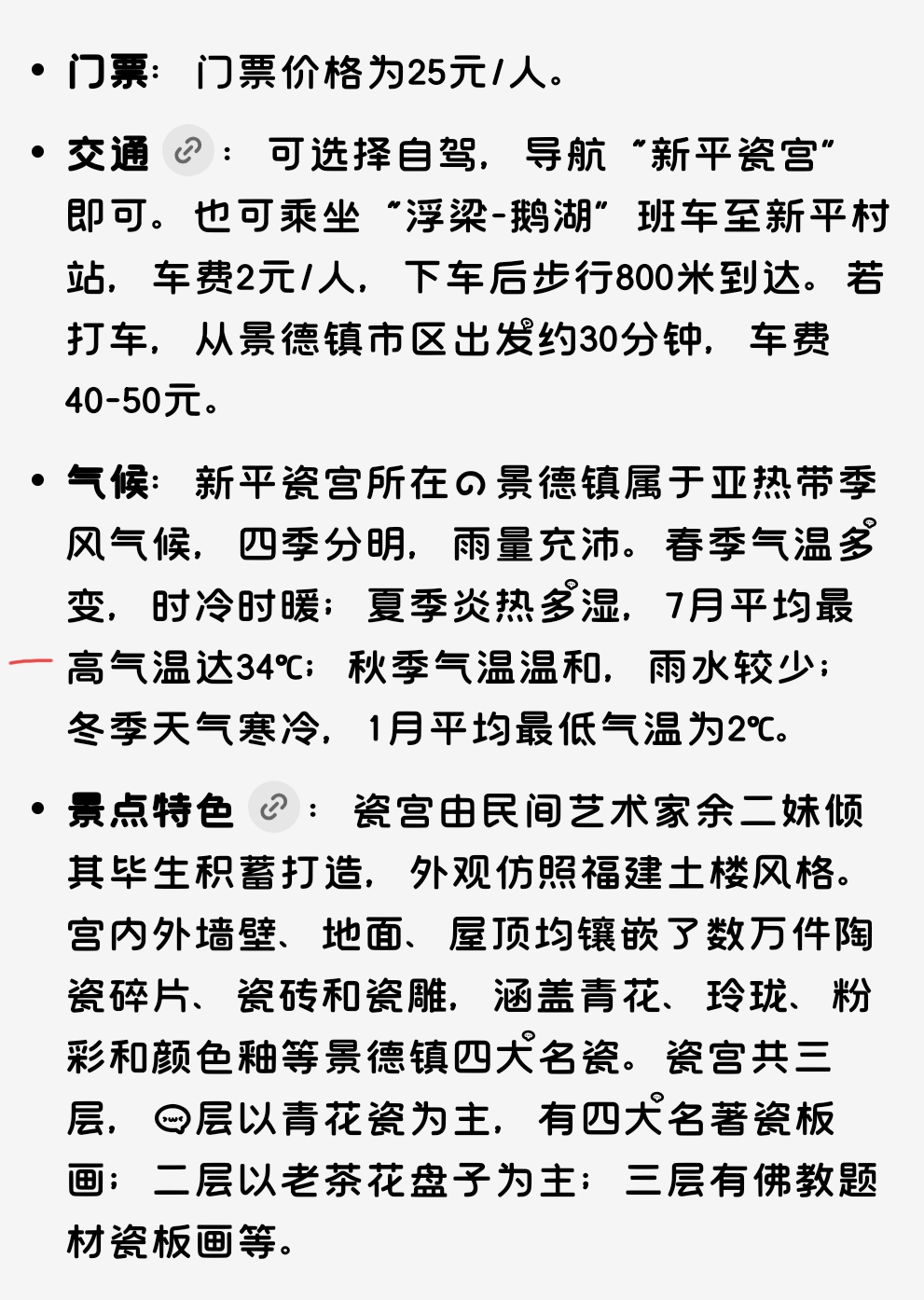 • 门票：门票价格为25元/人。

• 交通：可选择自驾，导航“新平瓷宫”即可。也可乘坐“浮梁-鹅湖”班车至新平村站，车费2元/人，下车后步行800米到达。若打车，从景德镇市区出发约30分钟，车费40-50元。

• 气候：新平瓷宫所在の景德镇属于亚热带季风气候，四季分明，雨量充沛。春季气温多变，时冷时暖；夏季炎热多湿，7月平均最高气温达34℃；秋季气温温和，雨水较少；冬季天气寒冷，1月平均最低气温为2℃。

• 景点特色：瓷宫由民间艺术家余二妹倾其毕生积蓄打造，外观仿照福建土楼风格。宫内外墙壁、地面、屋顶均镶嵌了数万件陶瓷碎片、瓷砖和瓷雕，涵盖青花、玲珑、粉彩和颜色釉等景德镇四大名瓷。瓷宫共三层，一层以青花瓷为主，有四大名著瓷板画；二层以老茶花盘子为主；三层有佛教题材瓷板画等。